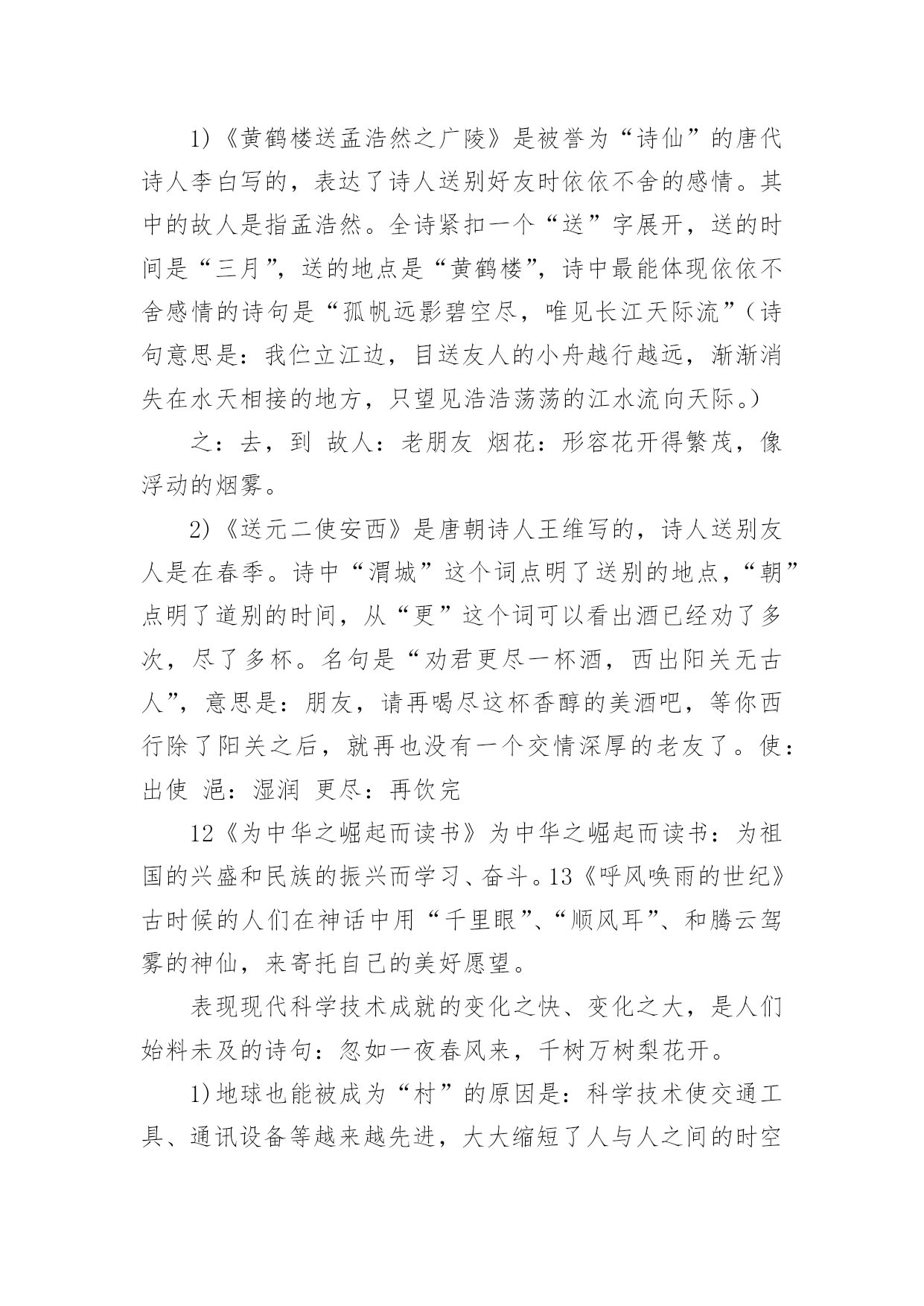 1)《黄鹤楼送孟浩然之广陵》是被誉为“诗仙”的唐代诗人李白写的，表达了诗人送别好友时依依不舍的感情。其中的故人是指孟浩然。全诗紧扣一个“送”字展开，送的时间是“三月”，送的地点是“黄鹤楼”，诗中最能体现依依不舍感情的诗句是“孤帆远影碧空尽，唯见长江天际流”（诗句意思是：我伫立江边，目送友人的小舟越行越远，渐渐消失在水天相接的地方，只望见浩浩荡荡的江水流向天际。）

之：去，到 故人：老朋友 烟花：形容花开得繁茂，像浮动的烟雾。

2)《送元二使安西》是唐朝诗人王维写的，诗人送别友人是在春季。诗中“渭城”这个词点明了送别的地点，“朝”点明了道别的时间，从“更”这个词可以看出酒已经劝了多次，尽了多杯。名句是“劝君更尽一杯酒，西出阳关无古人”，意思是：朋友，请再喝尽这杯香醇的美酒吧，等你西行除了阳关之后，就再也没有一个交情深厚的老友了。使：出使 浥：湿润 更尽：再饮完

12《为中华之崛起而读书》为中华之崛起而读书：为祖国的兴盛和民族的振兴而学习、奋斗。13《呼风唤雨的世纪》古时候的人们在神话中用“千里眼”、“顺风耳”、和腾云驾雾的神仙，来寄托自己的美好愿望。

表现现代科学技术成就的变化之快、变化之大，是人们始料未及的诗句：忽如一夜春风来，千树万树梨花开。

1)地球也能被成为“村”的原因是：科学技术使交通工具、通讯设备等越来越先进，大大缩短了人与人之间的时空